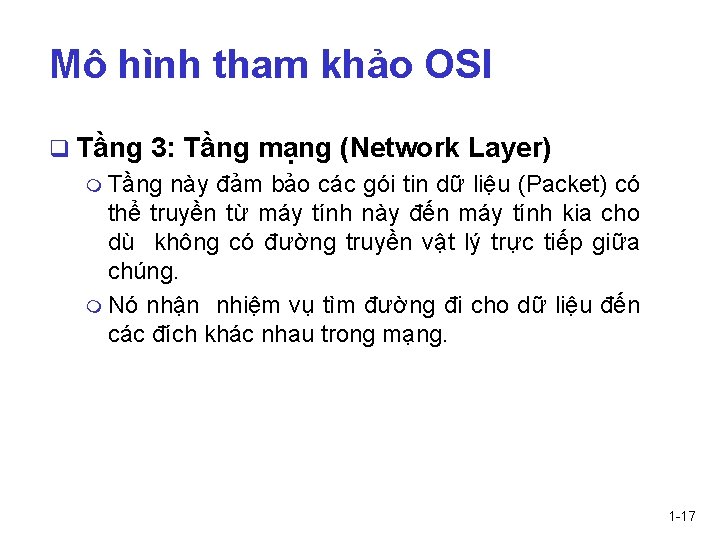 Mô hình tham khảo OSI

❑ Tầng 3: Tầng mạng (Network Layer)

○ Tầng này đảm bảo các gói tin dữ liệu (Packet) có thể truyền từ máy tính này đến máy tính kia cho dù không có đường truyền vật lý trực tiếp giữa chúng.

○ Nó nhận nhiệm vụ tìm đường đi cho dữ liệu đến các đích khác nhau trong mạng.

1-17